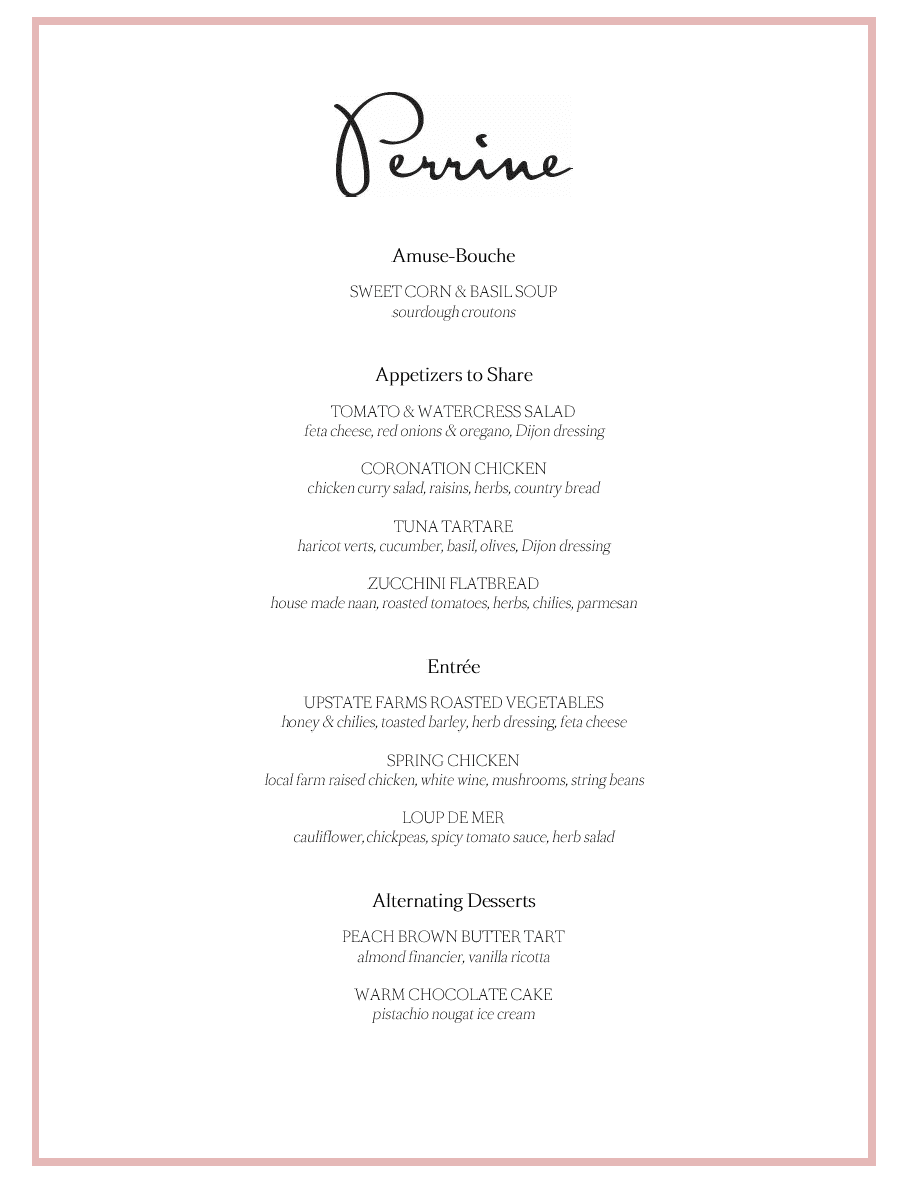 Perrine

Amuse-Bouche

SWEET CORN & BASIL SOUP
sourdough croutons

Appetizers to Share

TOMATO & WATERCRESS SALAD
feta cheese, red onions & oregano, Dijon dressing

CORONATION CHICKEN
chicken curry salad, raisins, herbs, country bread

TUNA TARTARE
haricot verts, cucumber, basil, olives, Dijon dressing

ZUCCHINI FLATBREAD
house made naan, roasted tomatoes, herbs, chilies, parmesan

Entrée

UPSTATE FARMS ROASTED VEGETABLES
honey & chilies, toasted barley, herb dressing, feta cheese

SPRING CHICKEN
local farm raised chicken, white wine, mushrooms, string beans

LOUP DE MER
cauliflower, chickpeas, spicy tomato sauce, herb salad

Alternating Desserts

PEACH BROWN BUTTER TART
almond financier, vanilla ricotta

WARM CHOCOLATE CAKE
pistachio nougat ice cream